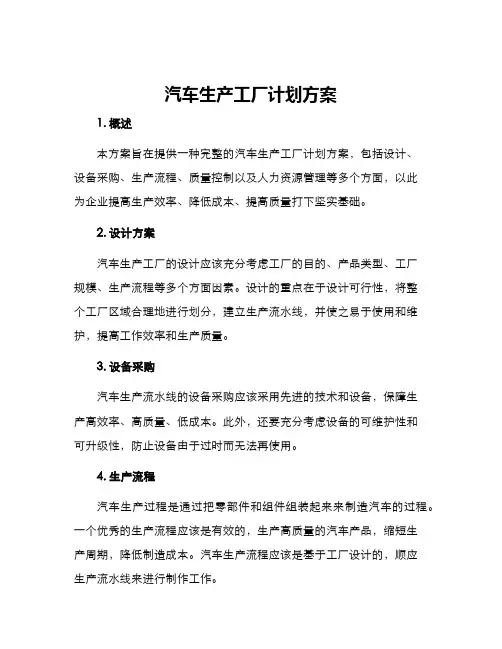 汽车生产工厂计划方案

1. 概述

本方案旨在提供一种完整的汽车生产工厂计划方案，包括设计、设备采购、生产流程、质量控制以及人力资源管理等多个方面，以此为企业提高生产效率、降低成本、提高质量打下坚实基础。

2. 设计方案

汽车生产工厂的设计应该充分考虑工厂的目的、产品类型、工厂规模、生产流程等多个方面因素。设计的重点在于设计可行性，将整个工厂区域合理地进行划分，建立生产流水线，并使之易于使用和维护，提高工作效率和生产质量。

3. 设备采购

汽车生产流水线的设备采购应该采用先进的技术和设备，保障生产高效率、高质量、低成本。此外，还要充分考虑设备的可维护性和可升级性，防止设备由于过时而无法再使用。

4. 生产流程

汽车生产过程是通过把零部件和组件组装起来来制造汽车的过程。一个优秀的生产流程应该是有效的，生产高质量的汽车产品，缩短生产周期，降低制造成本。汽车生产流程应该是基于工厂设计的，顺应生产流水线来进行制作工作。